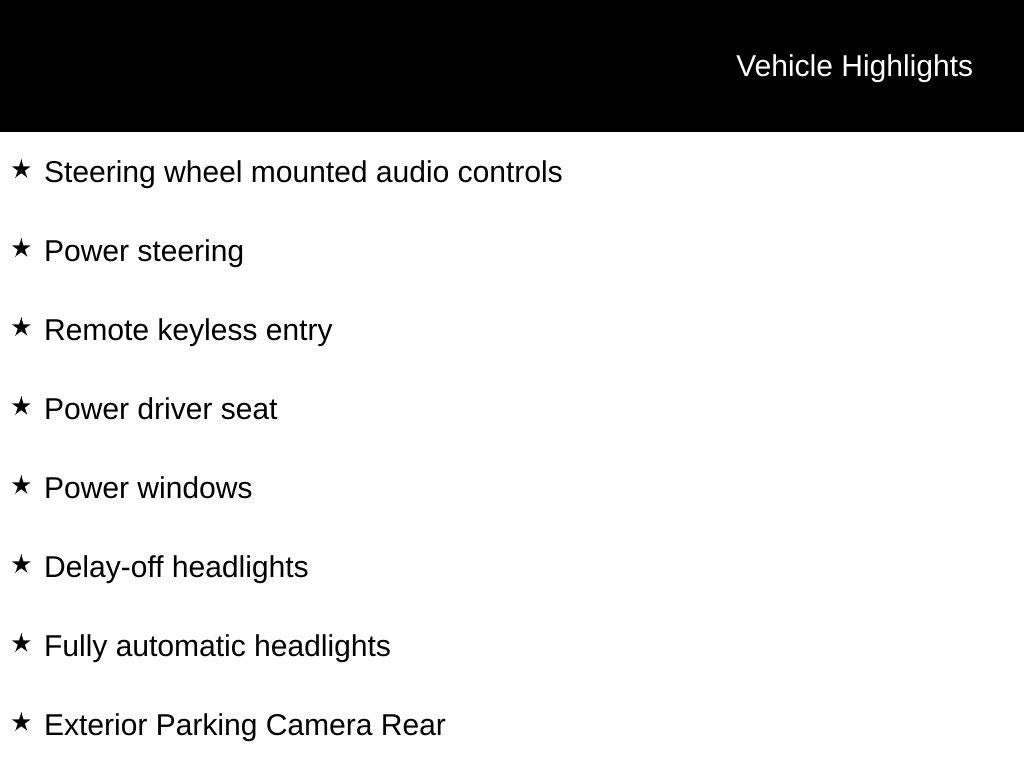 Vehicle Highlights

★ Steering wheel mounted audio controls

★ Power steering

★ Remote keyless entry

★ Power driver seat

★ Power windows

★ Delay-off headlights

★ Fully automatic headlights

★ Exterior Parking Camera Rear